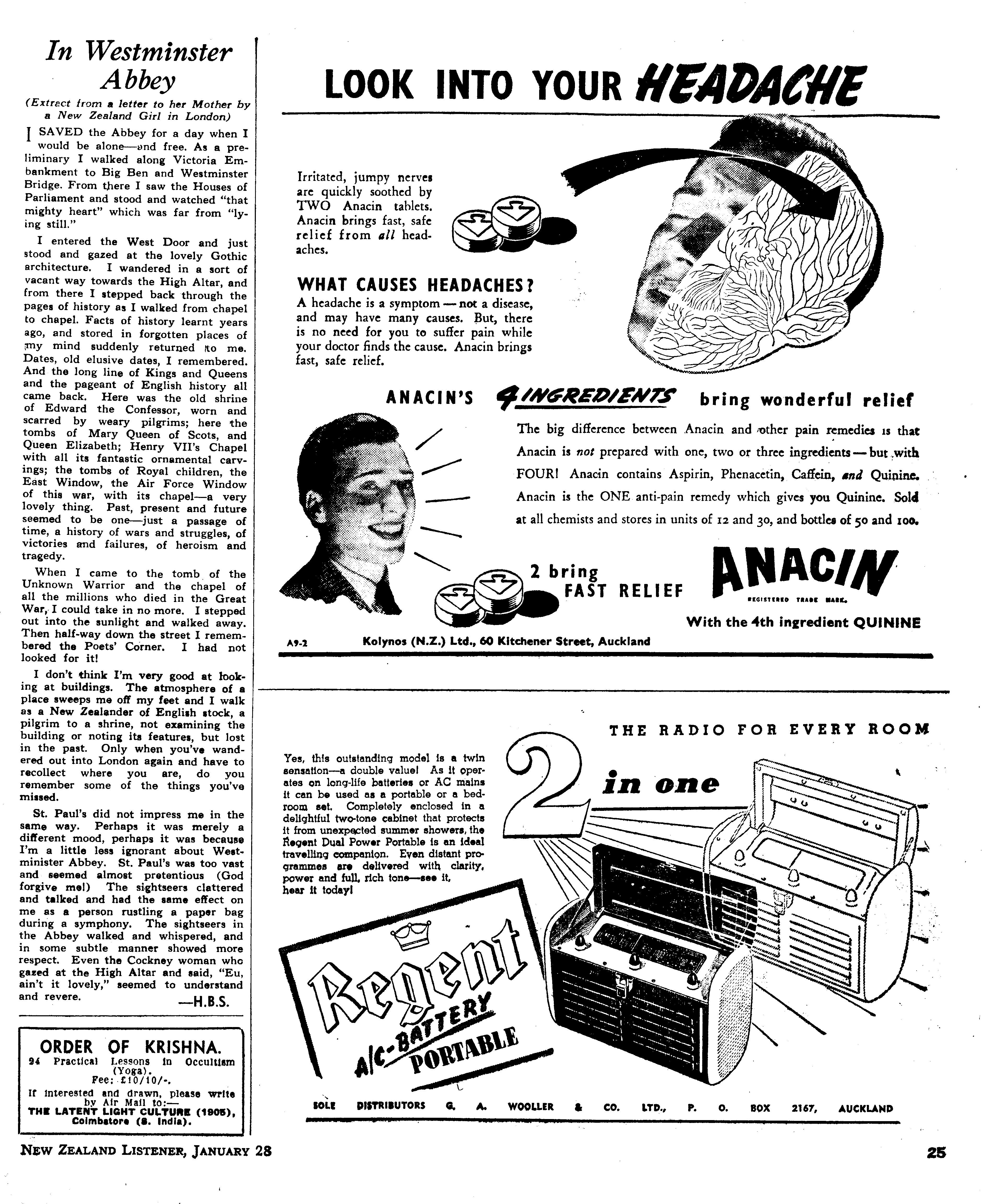 In Westminster Abbey

(Extract from a letter to her Mother by a New Zealand Girl in London)

I SAVED the Abbey for a day when I would be alone—and free. As a preliminary I walked along Victoria Embankment to Big Ben and Westminster Bridge. From there I saw the Houses of Parliament and stood and watched "that mighty heart" which was far from "lying still."

I entered the West Door and just stood and gazed at the lovely Gothic architecture. I wandered in a sort of vacant way towards the High Altar, and from there I stepped back through the pages of history as I walked from chapel to chapel. Facts of history learnt years ago, and stored in forgotten places of my mind suddenly returned to me. Dates, old elusive dates, I remembered. And the long line of Kings and Queens and the pageant of English history all came back. Here was the old shrine of Edward the Confessor, worn and scarred by weary pilgrims; here the tombs of Mary Queen of Scots, and Queen Elizabeth; Henry VII's Chapel with all its fantastic ornamental carvings; the tombs of Royal children, the East Window, the Air Force Window of this war, with its chapel—a very lovely thing. Past, present and future seemed to be one—just a passage of time, a history of wars and struggles, of victories and failures, of heroism and tragedy.

When I came to the tomb of the Unknown Warrior and the chapel of all the millions who died in the Great War, I could take in no more. I stepped out into the sunlight and walked away. Then half-way down the street I remembered the Poets' Corner. I had not looked for it!

I don't think I'm very good at looking at buildings. The atmosphere of a place sweeps me off my feet and I walk as a New Zealander of English stock, a pilgrim to a shrine, not examining the building or noting its features, but lost in the past. Only when you've wandered out into London again and have to recollect where you are, do you remember some of the things you've missed.

St. Paul's did not impress me in the same way. Perhaps it was merely a different mood, perhaps it was because I'm a little less ignorant about Westminster Abbey. St. Paul's was too vast and seemed almost pretentious (God forgive me!) The sightseers clattered and talked and had the same effect on me as a person rustling a paper bag during a symphony. The sightseers in the Abbey walked and whispered, and in some subtle manner showed more respect. Even the Cockney woman who gazed at the High Altar and said, "Eu, ain't it lovely," seemed to understand and revere.

—H.B.S.

ORDER OF KRISHNA.
24 Practical Lessons in Occultism (Yoga).
Fee: £10/10/-.
If interested and drawn, please write by Air Mail to:—
THE LATENT LIGHT CULTURE (1905), Coimbatore (S. India).

LOOK INTO YOUR HEADACHE

Irritated, jumpy nerves are quickly soothed by TWO Anacin tablets. Anacin brings fast, safe relief from all headaches.

WHAT CAUSES HEADACHES?
A headache is a symptom — not a disease, and may have many causes. But, there is no need for you to suffer pain while your doctor finds the cause. Anacin brings fast, safe relief.

ANACIN'S 4 INGREDIENTS bring wonderful relief

The big difference between Anacin and other pain remedies is that Anacin is not prepared with one, two or three ingredients — but with FOUR! Anacin contains Aspirin, Phenacetin, Caffein, and Quinine. Anacin is the ONE anti-pain remedy which gives you Quinine. Sold at all chemists and stores in units of 12 and 30, and bottles of 50 and 100.

2 bring FAST RELIEF

ANACIN
REGISTERED TRADE MARK.
With the 4th ingredient QUININE

A9-2 Kolynos (N.Z.) Ltd., 60 Kitchener Street, Auckland

THE RADIO FOR EVERY ROOM

2 in one

Yes, this outstanding model is a twin sensation—a double value! As it operates on long-life batteries or AC mains it can be used as a portable or a bedroom set. Completely enclosed in a delightful two-tone cabinet that protects it from unexpected summer showers, the Regent Dual Power Portable is an ideal travelling companion. Even distant programmes are delivered with clarity, power and full, rich tone—see it, hear it today!

Regent A/C-BATTERY PORTABLE

SOLE DISTRIBUTORS G. A. WOOLLER & CO. LTD., P. O. BOX 2167, AUCKLAND

NEW ZEALAND LISTENER, JANUARY 28

25